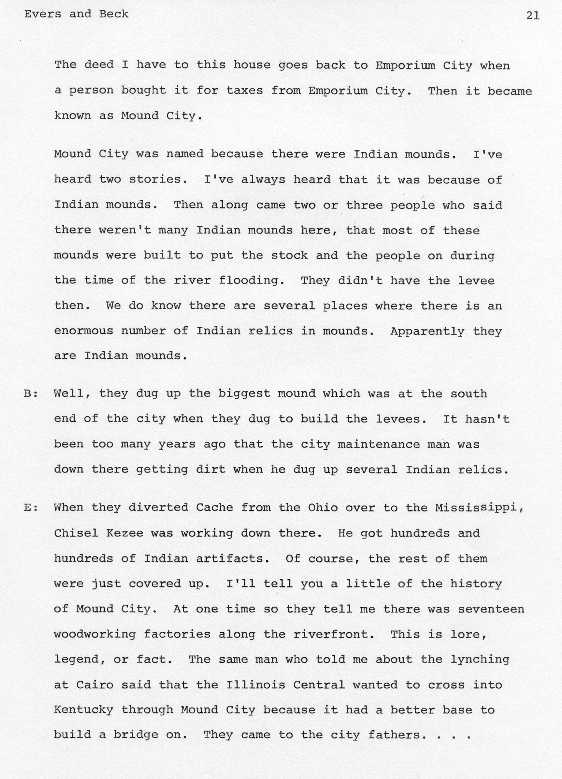 Evers and Beck 21

The deed I have to this house goes back to Emporium City when a person bought it for taxes from Emporium City. Then it became known as Mound City.

Mound City was named because there were Indian mounds. I've heard two stories. I've always heard that it was because of Indian mounds. Then along came two or three people who said there weren't many Indian mounds here, that most of these mounds were built to put the stock and the people on during the time of the river flooding. They didn't have the levee then. We do know there are several places where there is an enormous number of Indian relics in mounds. Apparently they are Indian mounds.

B: Well, they dug up the biggest mound which was at the south end of the city when they dug to build the levees. It hasn't been too many years ago that the city maintenance man was down there getting dirt when he dug up several Indian relics.

E: When they diverted Cache from the Ohio over to the Mississippi, Chisel Kezee was working down there. He got hundreds and hundreds of Indian artifacts. Of course, the rest of them were just covered up. I'll tell you a little of the history of Mound City. At one time so they tell me there was seventeen woodworking factories along the riverfront. This is lore, legend, or fact. The same man who told me about the lynching at Cairo said that the Illinois Central wanted to cross into Kentucky through Mound City because it had a better base to build a bridge on. They came to the city fathers. . . .